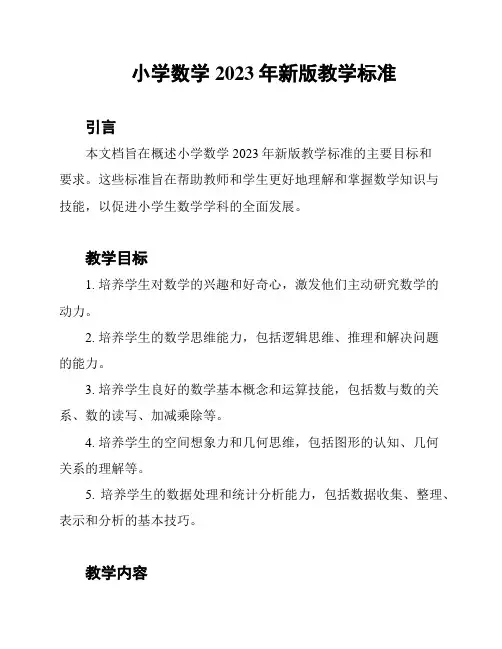 小学数学 2023 年新版教学标准

引言

本文档旨在概述小学数学 2023 年新版教学标准的主要目标和要求。这些标准旨在帮助教师和学生更好地理解和掌握数学知识与技能，以促进小学生数学学科的全面发展。

教学目标

1. 培养学生对数学的兴趣和好奇心，激发他们主动研究数学的动力。

2. 培养学生的数学思维能力，包括逻辑思维、推理和解决问题的能力。

3. 培养学生良好的数学基本概念和运算技能，包括数与数的关系、数的读写、加减乘除等。

4. 培养学生的空间想象力和几何思维，包括图形的认知、几何关系的理解等。

5. 培养学生的数据处理和统计分析能力，包括数据收集、整理、表示和分析的基本技巧。

教学内容